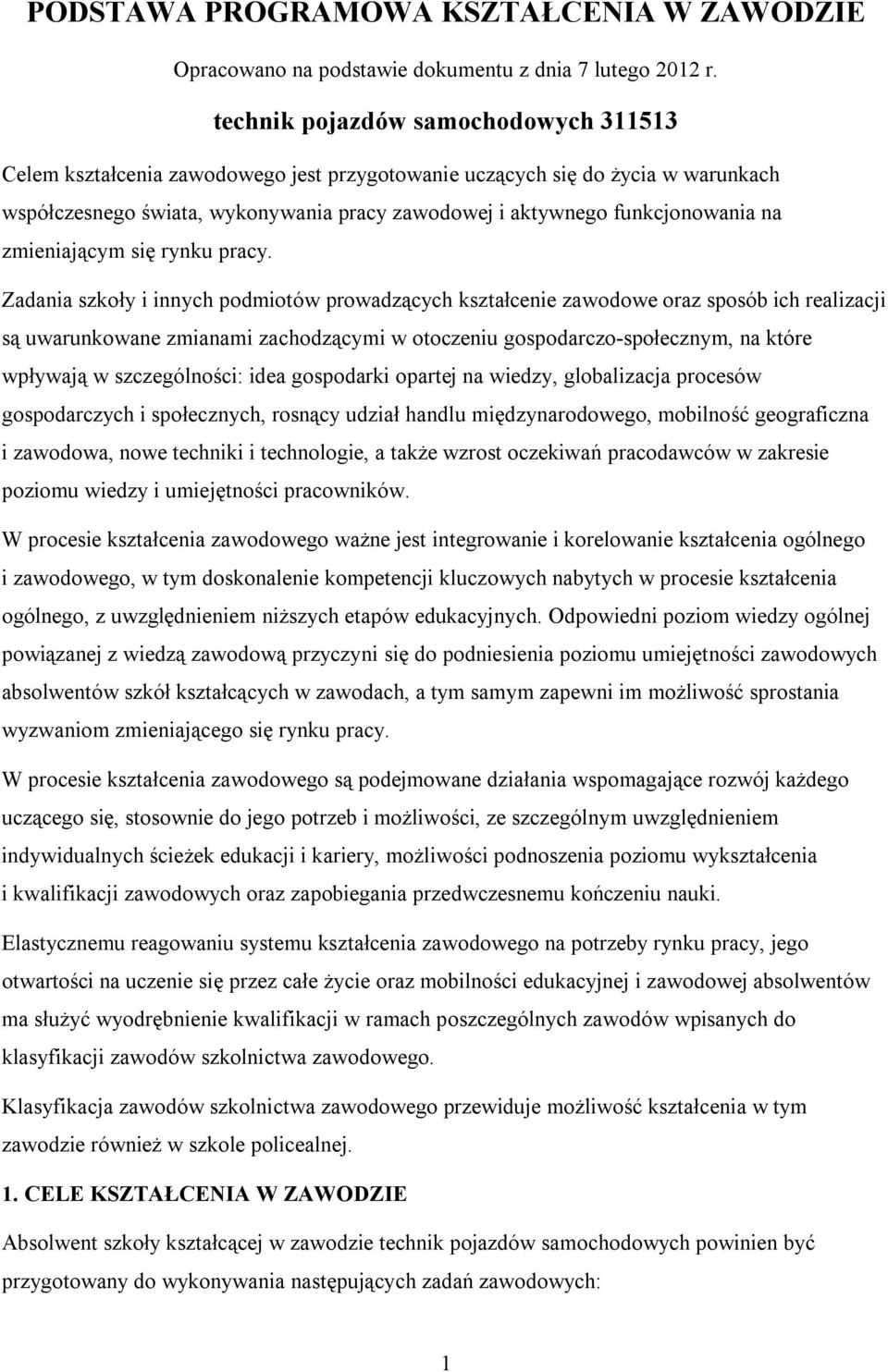 PODSTAWA PROGRAMOWA KSZTAŁCENIA W ZAWODZIE

Opracowano na podstawie dokumentu z dnia 7 lutego 2012 r.

technik pojazdów samochodowych 311513

Celem kształcenia zawodowego jest przygotowanie uczących się do życia w warunkach współczesnego świata, wykonywania pracy zawodowej i aktywnego funkcjonowania na zmieniającym się rynku pracy.

Zadania szkoły i innych podmiotów prowadzących kształcenie zawodowe oraz sposób ich realizacji są uwarunkowane zmianami zachodzącymi w otoczeniu gospodarczo-społecznym, na które wpływają w szczególności: idea gospodarki opartej na wiedzy, globalizacja procesów gospodarczych i społecznych, rosnący udział handlu międzynarodowego, mobilność geograficzna i zawodowa, nowe techniki i technologie, a także wzrost oczekiwań pracodawców w zakresie poziomu wiedzy i umiejętności pracowników.

W procesie kształcenia zawodowego ważne jest integrowanie i korelowanie kształcenia ogólnego i zawodowego, w tym doskonalenie kompetencji kluczowych nabytych w procesie kształcenia ogólnego, z uwzględnieniem niższych etapów edukacyjnych. Odpowiedni poziom wiedzy ogólnej powiązanej z wiedzą zawodową przyczyni się do podniesienia poziomu umiejętności zawodowych absolwentów szkół kształcących w zawodach, a tym samym zapewni im możliwość sprostania wyzwaniom zmieniającego się rynku pracy.

W procesie kształcenia zawodowego są podejmowane działania wspomagające rozwój każdego uczącego się, stosownie do jego potrzeb i możliwości, ze szczególnym uwzględnieniem indywidualnych ścieżek edukacji i kariery, możliwości podnoszenia poziomu wykształcenia i kwalifikacji zawodowych oraz zapobiegania przedwczesnemu kończeniu nauki.

Elastycznemu reagowaniu systemu kształcenia zawodowego na potrzeby rynku pracy, jego otwartości na uczenie się przez całe życie oraz mobilności edukacyjnej i zawodowej absolwentów ma służyć wyodrębnienie kwalifikacji w ramach poszczególnych zawodów wpisanych do klasyfikacji zawodów szkolnictwa zawodowego.

Klasyfikacja zawodów szkolnictwa zawodowego przewiduje możliwość kształcenia w tym zawodzie również w szkole policealnej.

1. CELE KSZTAŁCENIA W ZAWODZIE

Absolwent szkoły kształcącej w zawodzie technik pojazdów samochodowych powinien być przygotowany do wykonywania następujących zadań zawodowych:

1